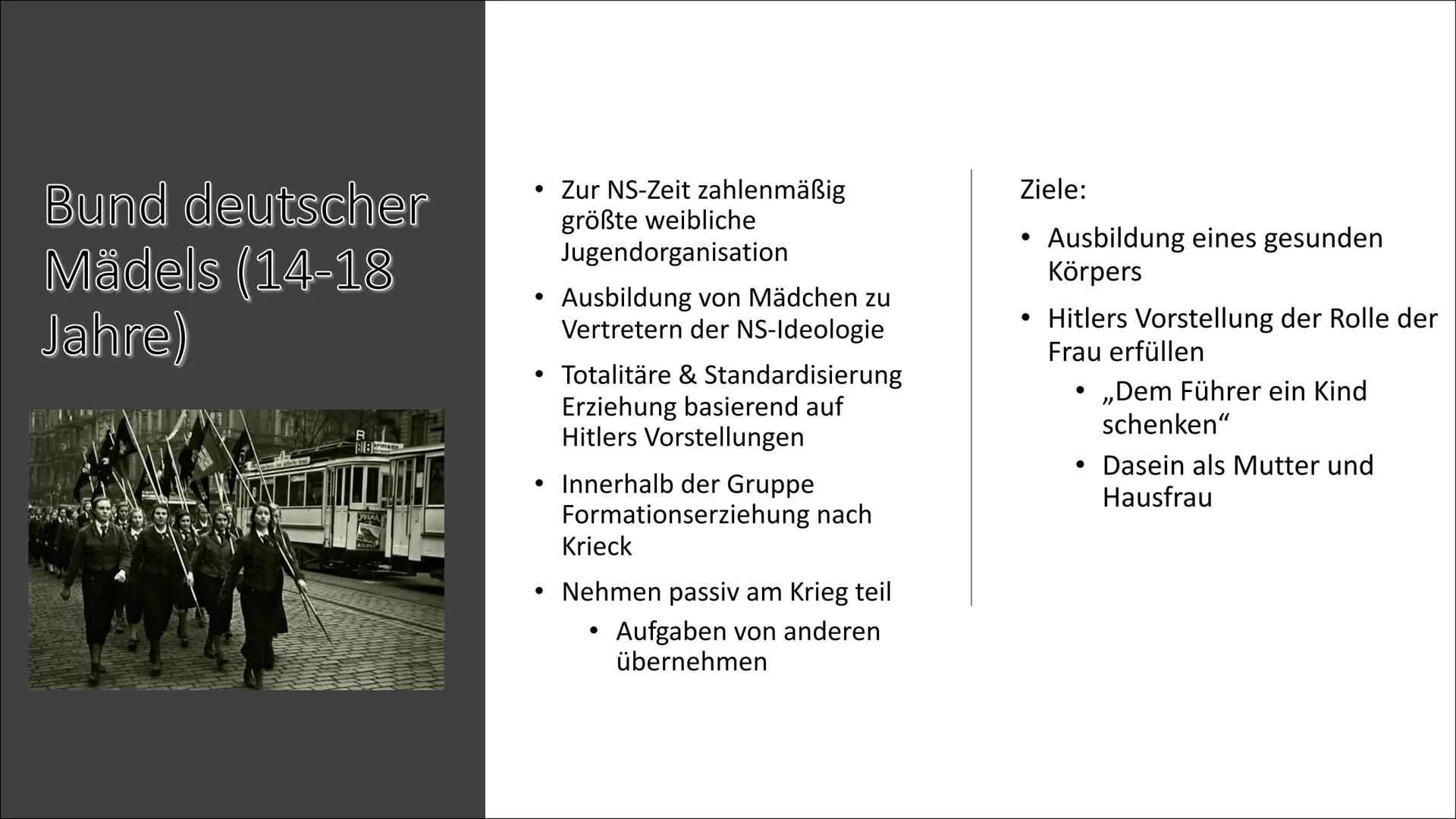 Bund deutscher Mädels (14-18 Jahre)

• Zur NS-Zeit zahlenmäßig größte weibliche Jugendorganisation
• Ausbildung von Mädchen zu Vertretern der NS-Ideologie
• Totalitäre & Standardisierung Erziehung basierend auf Hitlers Vorstellungen
• Innerhalb der Gruppe Formationserziehung nach Krieck
• Nehmen passiv am Krieg teil
  • Aufgaben von anderen übernehmen

Ziele:
• Ausbildung eines gesunden Körpers
• Hitlers Vorstellung der Rolle der Frau erfüllen
  • „Dem Führer ein Kind schenken“
  • Dasein als Mutter und Hausfrau